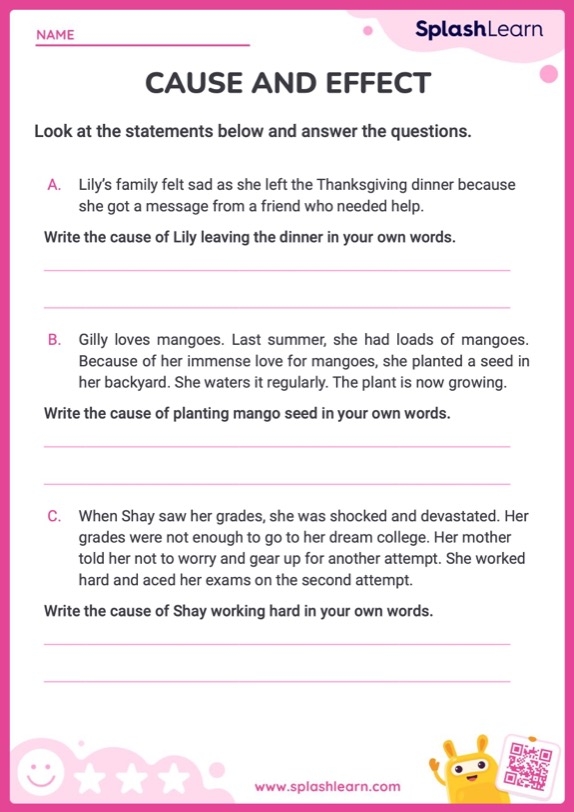 NAME

SplashLearn

CAUSE AND EFFECT

Look at the statements below and answer the questions.

A. Lily's family felt sad as she left the Thanksgiving dinner because she got a message from a friend who needed help.

Write the cause of Lily leaving the dinner in your own words.

B. Gilly loves mangoes. Last summer, she had loads of mangoes. Because of her immense love for mangoes, she planted a seed in her backyard. She waters it regularly. The plant is now growing.

Write the cause of planting mango seed in your own words.

C. When Shay saw her grades, she was shocked and devastated. Her grades were not enough to go to her dream college. Her mother told her not to worry and gear up for another attempt. She worked hard and aced her exams on the second attempt.

Write the cause of Shay working hard in your own words.

www.splashlearn.com